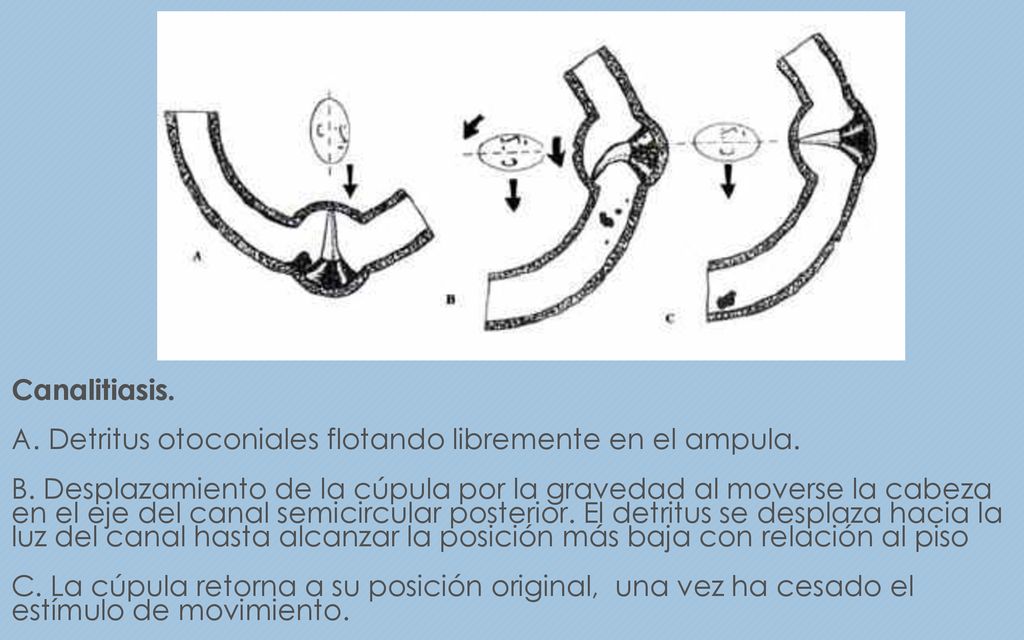 A

B

C

Canalitiasis.

A. Detritus otoconiales flotando libremente en el ampula.

B. Desplazamiento de la cúpula por la gravedad al moverse la cabeza en el eje del canal semicircular posterior. El detritus se desplaza hacia la luz del canal hasta alcanzar la posición más baja con relación al piso

C. La cúpula retorna a su posición original, una vez ha cesado el estímulo de movimiento.